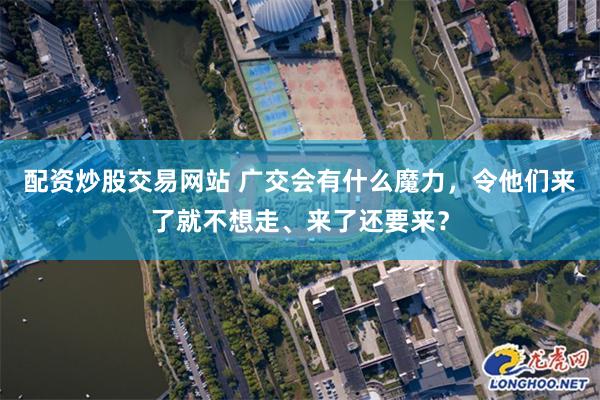 配资炒股交易网站 广交会有什么魔力，令他们来了就不想走、来了还要来？

龙虎网
LONGHOO.NET